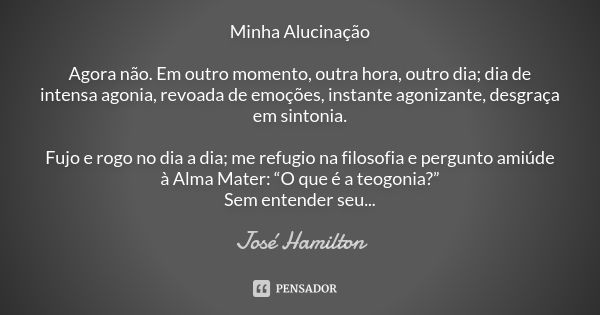 Minha Alucinação

Agora não. Em outro momento, outra hora, outro dia; dia de intensa agonia, revoada de emoções, instante agonizante, desgraça em sintonia.

Fujo e rogo no dia a dia; me refugio na filosofia e pergunto amiúde à Alma Mater: “O que é a teogonia?”
Sem entender seu...

José Hamilton

PENSADOR